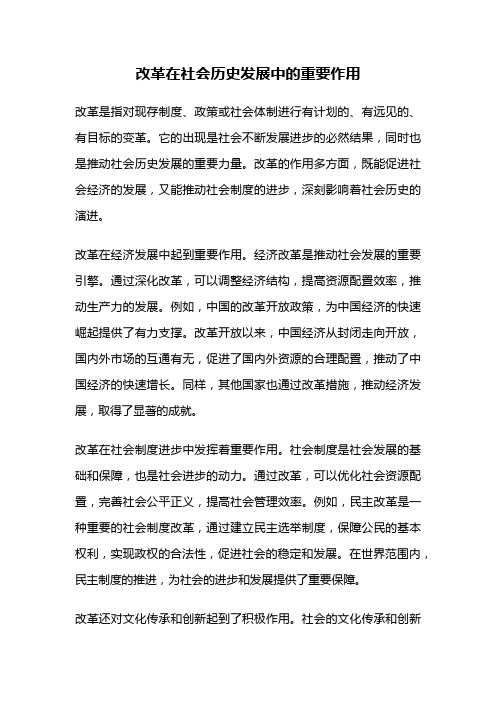 改革在社会历史发展中的重要作用

改革是指对现存制度、政策或社会体制进行有计划的、有远见的、有目标的变革。它的出现是社会不断发展进步的必然结果，同时也是推动社会历史发展的重要力量。改革的作用多方面，既能促进社会经济的发展，又能推动社会制度的进步，深刻影响着社会历史的演进。

改革在经济发展中起到重要作用。经济改革是推动社会发展的重要引擎。通过深化改革，可以调整经济结构，提高资源配置效率，推动生产力的发展。例如，中国的改革开放政策，为中国经济的快速崛起提供了有力支撑。改革开放以来，中国经济从封闭走向开放，国内外市场的互通有无，促进了国内外资源的合理配置，推动了中国经济的快速增长。同样，其他国家也通过改革措施，推动经济发展，取得了显著的成就。

改革在社会制度进步中发挥着重要作用。社会制度是社会发展的基础和保障，也是社会进步的动力。通过改革，可以优化社会资源配置，完善社会公平正义，提高社会管理效率。例如，民主改革是一种重要的社会制度改革，通过建立民主选举制度，保障公民的基本权利，实现政权的合法性，促进社会的稳定和发展。在世界范围内，民主制度的推进，为社会的进步和发展提供了重要保障。

改革还对文化传承和创新起到了积极作用。社会的文化传承和创新